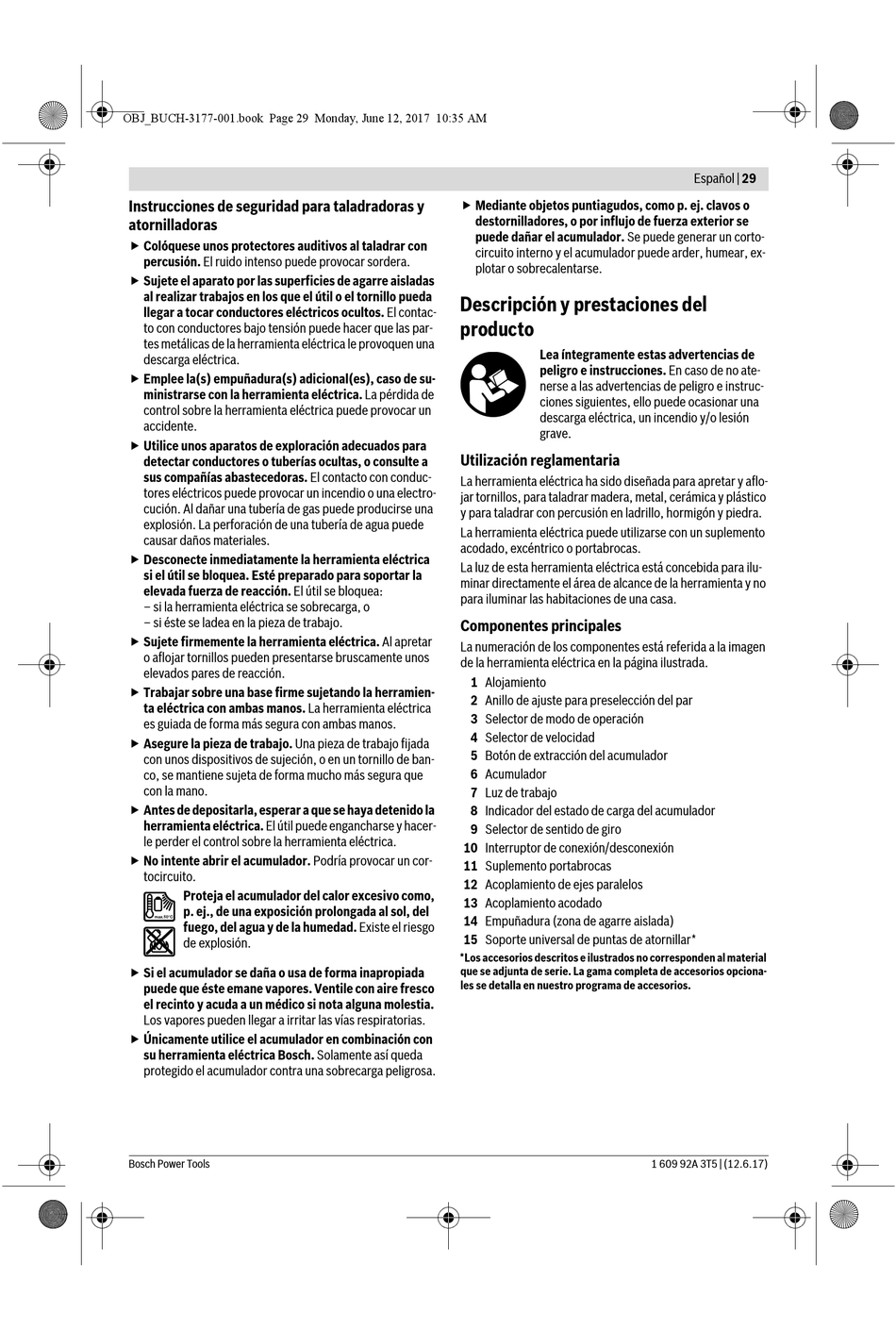 OBJ_BUCH-3177-001.book Page 29 Monday, June 12, 2017 10:35 AM

Español | 29

Instrucciones de seguridad para taladradoras y atornilladoras

▶ Colóquese unos protectores auditivos al taladrar con percusión. El ruido intenso puede provocar sordera.

▶ Sujete el aparato por las superficies de agarre aisladas al realizar trabajos en los que el útil o el tornillo pueda llegar a tocar conductores eléctricos ocultos. El contacto con conductores bajo tensión puede hacer que las partes metálicas de la herramienta eléctrica le provoquen una descarga eléctrica.

▶ Emplee la(s) empuñadura(s) adicional(es), caso de suministrarse con la herramienta eléctrica. La pérdida de control sobre la herramienta eléctrica puede provocar un accidente.

▶ Utilice unos aparatos de exploración adecuados para detectar conductores o tuberías ocultas, o consulte a sus compañías abastecedoras. El contacto con conductores eléctricos puede provocar un incendio o una electrocución. Al dañar una tubería de gas puede producirse una explosión. La perforación de una tubería de agua puede causar daños materiales.

▶ Desconecte inmediatamente la herramienta eléctrica si el útil se bloquea. Esté preparado para soportar la elevada fuerza de reacción. El útil se bloquea:
– si la herramienta eléctrica se sobrecarga, o
– si éste se ladea en la pieza de trabajo.

▶ Sujete firmemente la herramienta eléctrica. Al apretar o aflojar tornillos pueden presentarse bruscamente unos elevados pares de reacción.

▶ Trabajar sobre una base firme sujetando la herramienta eléctrica con ambas manos. La herramienta eléctrica es guiada de forma más segura con ambas manos.

▶ Asegure la pieza de trabajo. Una pieza de trabajo fijada con unos dispositivos de sujeción, o en un tornillo de banco, se mantiene sujeta de forma mucho más segura que con la mano.

▶ Antes de depositarla, esperar a que se haya detenido la herramienta eléctrica. El útil puede engancharse y hacerle perder el control sobre la herramienta eléctrica.

▶ No intente abrir el acumulador. Podría provocar un cortocircuito.

Proteja el acumulador del calor excesivo como, p. ej., de una exposición prolongada al sol, del fuego, del agua y de la humedad. Existe el riesgo de explosión.

▶ Si el acumulador se daña o usa de forma inapropiada puede que éste emane vapores. Ventile con aire fresco el recinto y acuda a un médico si nota alguna molestia. Los vapores pueden llegar a irritar las vías respiratorias.

▶ Únicamente utilice el acumulador en combinación con su herramienta eléctrica Bosch. Solamente así queda protegido el acumulador contra una sobrecarga peligrosa.

▶ Mediante objetos puntiagudos, como p. ej. clavos o destornilladores, o por influjo de fuerza exterior se puede dañar el acumulador. Se puede generar un cortocircuito interno y el acumulador puede arder, humear, explotar o sobrecalentarse.

Descripción y prestaciones del producto

Lea íntegramente estas advertencias de peligro e instrucciones. En caso de no atenerse a las advertencias de peligro e instrucciones siguientes, ello puede ocasionar una descarga eléctrica, un incendio y/o lesión grave.

Utilización reglamentaria

La herramienta eléctrica ha sido diseñada para apretar y aflojar tornillos, para taladrar madera, metal, cerámica y plástico y para taladrar con percusión en ladrillo, hormigón y piedra.

La herramienta eléctrica puede utilizarse con un suplemento acodado, excéntrico o portabrocas.

La luz de esta herramienta eléctrica está concebida para iluminar directamente el área de alcance de la herramienta y no para iluminar las habitaciones de una casa.

Componentes principales

La numeración de los componentes está referida a la imagen de la herramienta eléctrica en la página ilustrada.

1 Alojamiento
2 Anillo de ajuste para preselección del par
3 Selector de modo de operación
4 Selector de velocidad
5 Botón de extracción del acumulador
6 Acumulador
7 Luz de trabajo
8 Indicador del estado de carga del acumulador
9 Selector de sentido de giro
10 Interruptor de conexión/desconexión
11 Suplemento portabrocas
12 Acoplamiento de ejes paralelos
13 Acoplamiento acodado
14 Empuñadura (zona de agarre aislada)
15 Soporte universal de puntas de atornillar*

*Los accesorios descritos e ilustrados no corresponden al material que se adjunta de serie. La gama completa de accesorios opcionales se detalla en nuestro programa de accesorios.

Bosch Power Tools

1 609 92A 3T5 | (12.6.17)